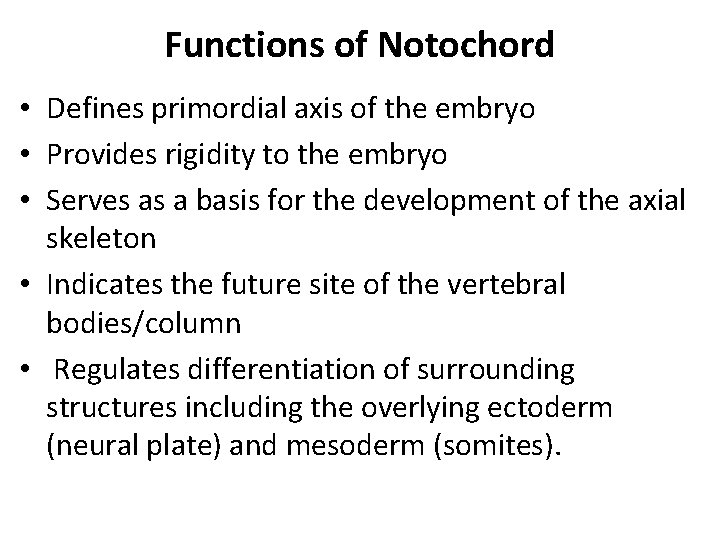 Functions of Notochord

• Defines primordial axis of the embryo
• Provides rigidity to the embryo
• Serves as a basis for the development of the axial skeleton
• Indicates the future site of the vertebral bodies/column
• Regulates differentiation of surrounding structures including the overlying ectoderm (neural plate) and mesoderm (somites).